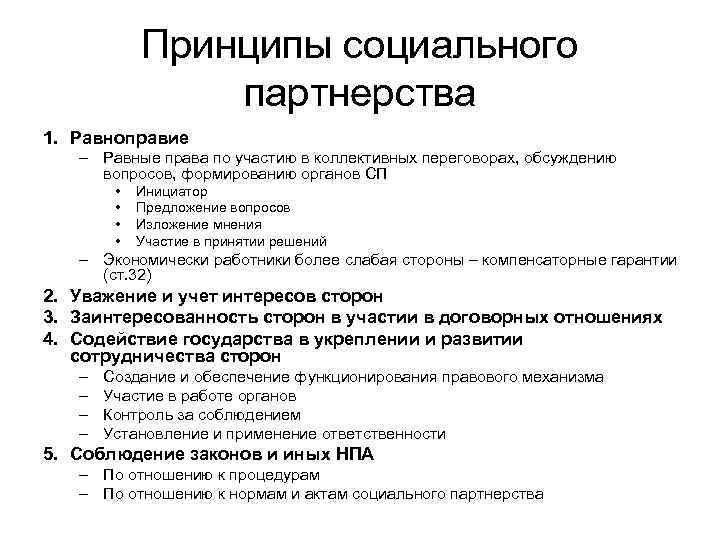 Принципы социального партнерства

1. Равноправие
– Равные права по участию в коллективных переговорах, обсуждению вопросов, формированию органов СП
• Инициатор
• Предложение вопросов
• Изложение мнения
• Участие в принятии решений
– Экономически работники более слабая стороны – компенсаторные гарантии (ст.32)
2. Уважение и учет интересов сторон
3. Заинтересованность сторон в участии в договорных отношениях
4. Содействие государства в укреплении и развитии сотрудничества сторон
– Создание и обеспечение функционирования правового механизма
– Участие в работе органов
– Контроль за соблюдением
– Установление и применение ответственности
5. Соблюдение законов и иных НПА
– По отношению к процедурам
– По отношению к нормам и актам социального партнерства